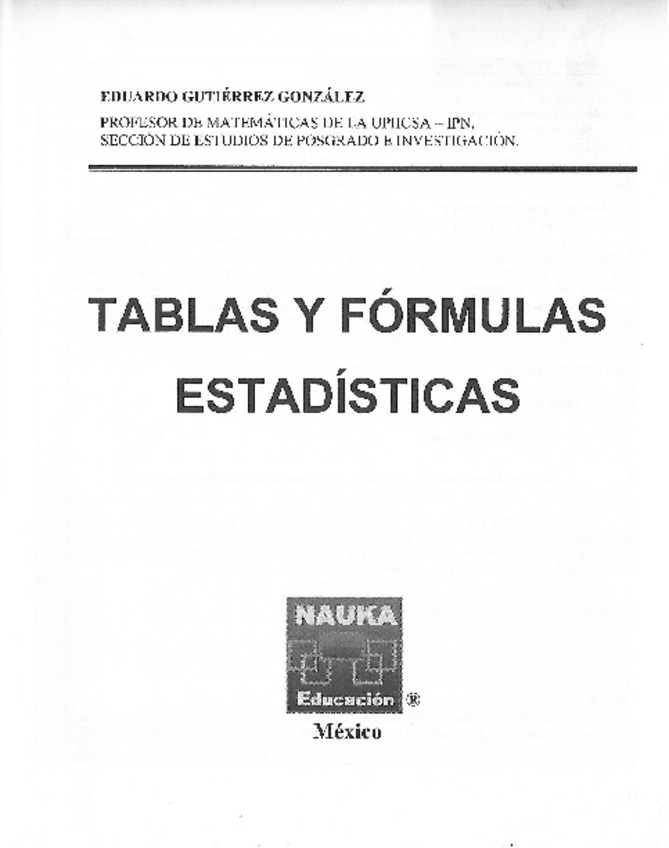 EDUARDO GUTIÉRREZ GONZÁLEZ
PROFESOR DE MATEMÁTICAS DE LA UPIICSA – IPN,
SECCIÓN DE ESTUDIOS DE POSGRADO E INVESTIGACIÓN.

TABLAS Y FÓRMULAS ESTADÍSTICAS

NAUKA
Educación ®
México